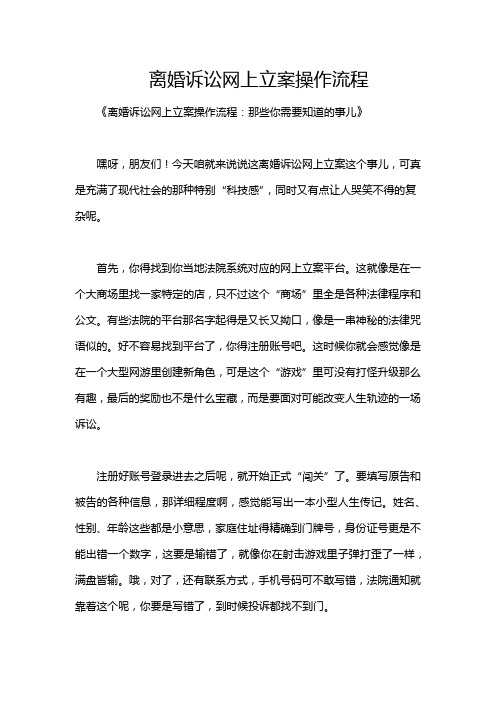 离婚诉讼网上立案操作流程

《离婚诉讼网上立案操作流程：那些你需要知道的事儿》

嘿呀，朋友们！今天咱就来说说这离婚诉讼网上立案这个事儿，可真是充满了现代社会的那种特别“科技感”，同时又有点让人哭笑不得的复杂呢。

首先，你得找到你当地法院系统对应的网上立案平台。这就像是在一个大商场里找一家特定的店，只不过这个“商场”里全是各种法律程序和公文。有些法院的平台那名字起得是又长又拗口，像是一串神秘的法律咒语似的。好不容易找到平台了，你得注册账号吧。这时候你就会感觉像是在一个大型网游里创建新角色，可是这个“游戏”里可没有打怪升级那么有趣，最后的奖励也不是什么宝藏，而是要面对可能改变人生轨迹的一场诉讼。

注册好账号登录进去之后呢，就开始正式“闯关”了。要填写原告和被告的各种信息，那详细程度啊，感觉能写出一本小型人生传记。姓名、性别、年龄这些都是小意思，家庭住址得精确到门牌号，身份证号更是不能出错一个数字，这要是输错了，就像你在射击游戏里子弹打歪了一样，满盘皆输。哦，对了，还有联系方式，手机号码可不敢写错，法院通知就靠着这个呢，你要是写错了，到时候投诉都找不到门。